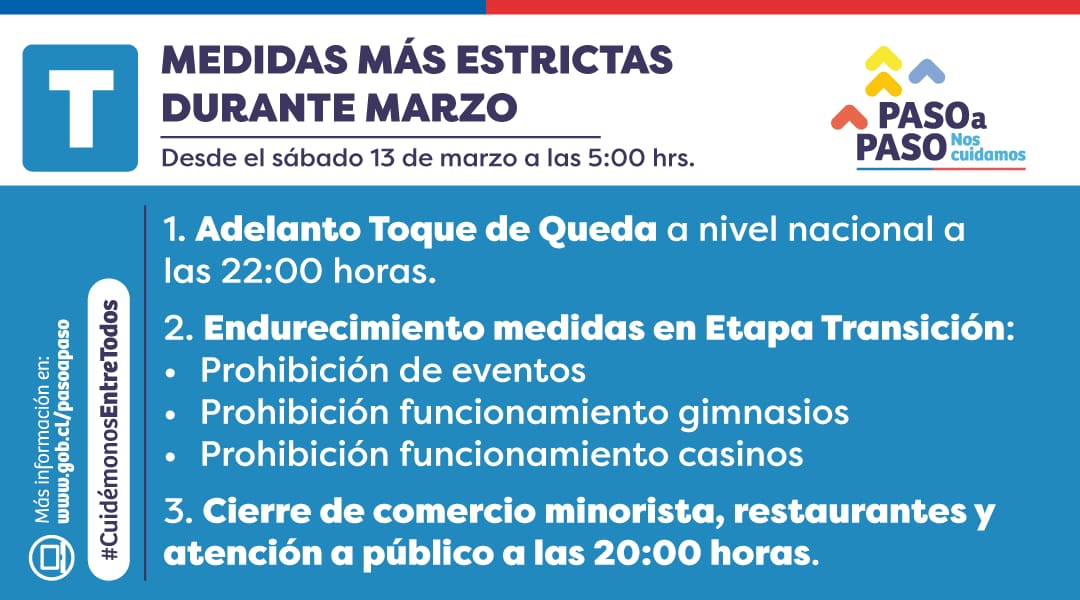 T

MEDIDAS MÁS ESTRICTAS DURANTE MARZO

Desde el sábado 13 de marzo a las 5:00 hrs.

PASO a PASO Nos cuidamos

Más información en: www.gob.cl/pasoapaso

#CuidémonosEntreTodos

1. Adelanto Toque de Queda a nivel nacional a las 22:00 horas.

2. Endurecimiento medidas en Etapa Transición:
• Prohibición de eventos
• Prohibición funcionamiento gimnasios
• Prohibición funcionamiento casinos

3. Cierre de comercio minorista, restaurantes y atención a público a las 20:00 horas.